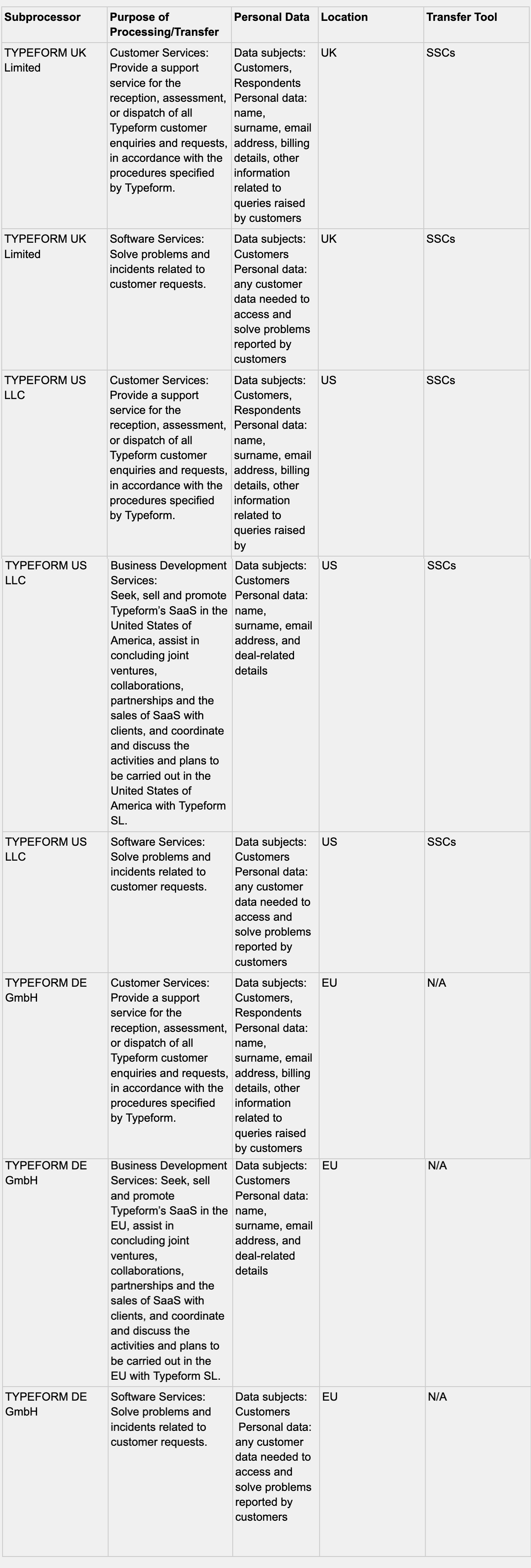 | Subprocessor | Purpose of Processing/Transfer | Personal Data | Location | Transfer Tool |
|---|---|---|---|---|
| TYPEFORM UK Limited | Customer Services: Provide a support service for the reception, assessment, or dispatch of all Typeform customer enquiries and requests, in accordance with the procedures specified by Typeform. | Data subjects: Customers, Respondents Personal data: name, surname, email address, billing details, other information related to queries raised by customers | UK | SSCs |
| TYPEFORM UK Limited | Software Services: Solve problems and incidents related to customer requests. | Data subjects: Customers Personal data: any customer data needed to access and solve problems reported by customers | UK | SSCs |
| TYPEFORM US LLC | Customer Services: Provide a support service for the reception, assessment, or dispatch of all Typeform customer enquiries and requests, in accordance with the procedures specified by Typeform. | Data subjects: Customers, Respondents Personal data: name, surname, email address, billing details, other information related to queries raised by | US | SSCs |
| TYPEFORM US LLC | Business Development Services: Seek, sell and promote Typeform's SaaS in the United States of America, assist in concluding joint ventures, collaborations, partnerships and the sales of SaaS with clients, and coordinate and discuss the activities and plans to be carried out in the United States of America with Typeform SL. | Data subjects: Customers Personal data: name, surname, email address, and deal-related details | US | SSCs |
| TYPEFORM US LLC | Software Services: Solve problems and incidents related to customer requests. | Data subjects: Customers Personal data: any customer data needed to access and solve problems reported by customers | US | SSCs |
| TYPEFORM DE GmbH | Customer Services: Provide a support service for the reception, assessment, or dispatch of all Typeform customer enquiries and requests, in accordance with the procedures specified by Typeform. | Data subjects: Customers, Respondents Personal data: name, surname, email address, billing details, other information related to queries raised by customers | EU | N/A |
| TYPEFORM DE GmbH | Business Development Services: Seek, sell and promote Typeform's SaaS in the EU, assist in concluding joint ventures, collaborations, partnerships and the sales of SaaS with clients, and coordinate and discuss the activities and plans to be carried out in the EU with Typeform SL. | Data subjects: Customers Personal data: name, surname, email address, and deal-related details | EU | N/A |
| TYPEFORM DE GmbH | Software Services: Solve problems and incidents related to customer requests. | Data subjects: Customers Personal data: any customer data needed to access and solve problems reported by customers | EU | N/A |